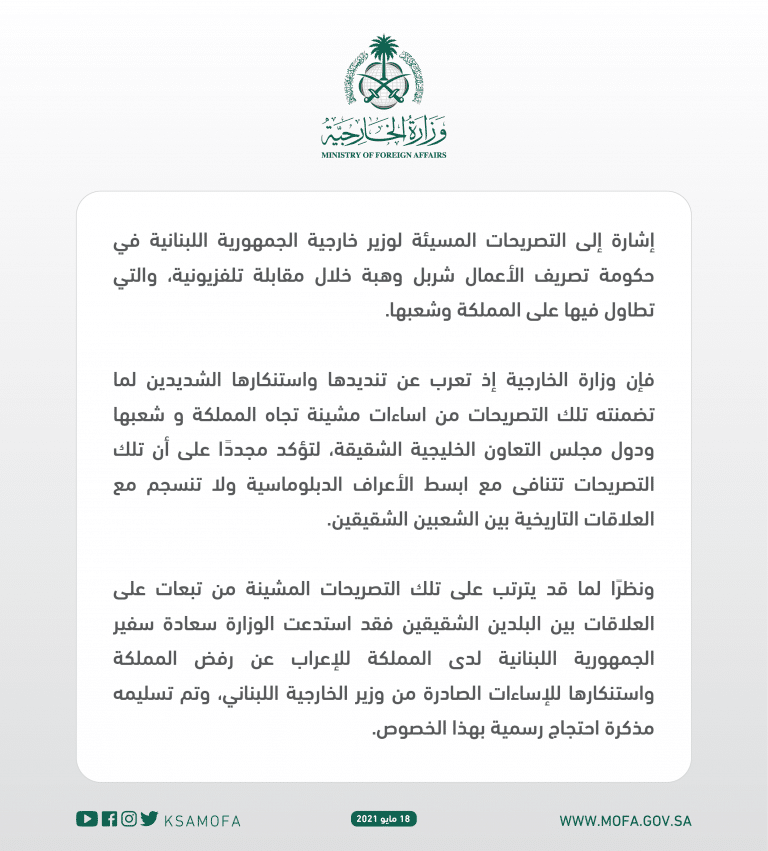 وزارة الخارجية
MINISTRY OF FOREIGN AFFAIRS

إشارة إلى التصريحات المسيئة لوزير خارجية الجمهورية اللبنانية في حكومة تصريف الأعمال شربل وهبة خلال مقابلة تلفزيونية، والتي تطاول فيها على المملكة وشعبها.

فإن وزارة الخارجية إذ تعرب عن تنديدها واستنكارها الشديدين لما تضمنته تلك التصريحات من اساءات مشينة تجاه المملكة و شعبها ودول مجلس التعاون الخليجية الشقيقة، لتؤكد مجددًا على أن تلك التصريحات تتنافى مع ابسط الأعراف الدبلوماسية ولا تنسجم مع العلاقات التاريخية بين الشعبين الشقيقين.

ونظرًا لما قد يترتب على تلك التصريحات المشينة من تبعات على العلاقات بين البلدين الشقيقين فقد استدعت الوزارة سعادة سفير الجمهورية اللبنانية لدى المملكة للإعراب عن رفض المملكة واستنكارها للإساءات الصادرة من وزير الخارجية اللبناني، وتم تسليمه مذكرة احتجاج رسمية بهذا الخصوص.

KSAMOFA
18 مايو 2021
WWW.MOFA.GOV.SA